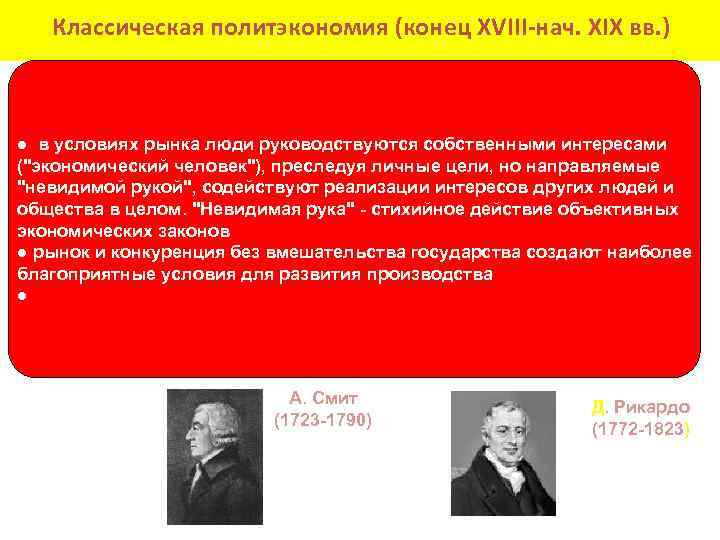 Классическая политэкономия (конец XVIII-нач. XIX вв.)

● в условиях рынка люди руководствуются собственными интересами ("экономический человек"), преследуя личные цели, но направляемые "невидимой рукой", содействуют реализации интересов других людей и общества в целом. "Невидимая рука" - стихийное действие объективных экономических законов
● рынок и конкуренция без вмешательства государства создают наиболее благоприятные условия для развития производства
●

А. Смит
(1723-1790)

Д. Рикардо
(1772-1823)